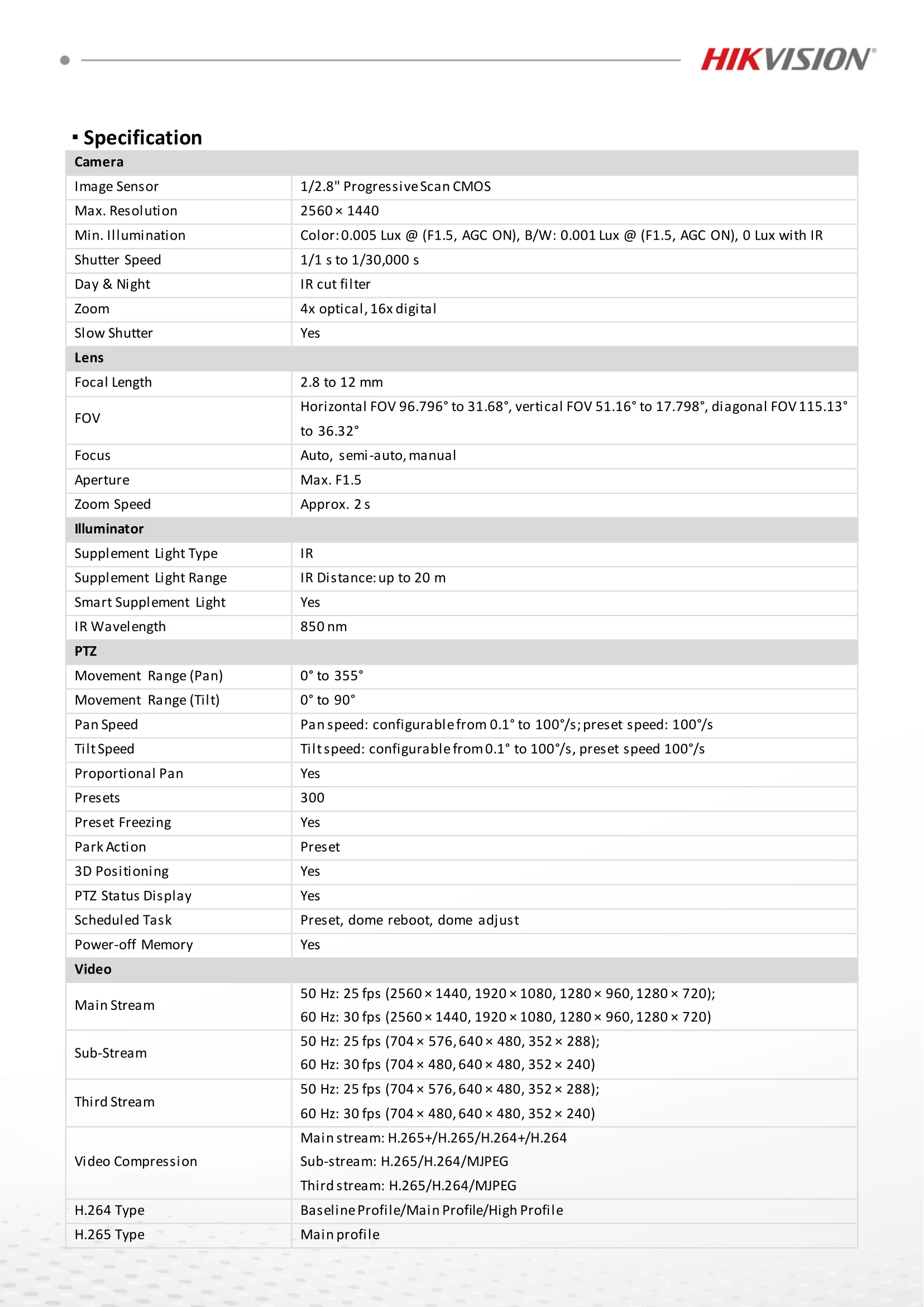 HIKVISION®

▪ Specification

| Camera | |
|---|---|
| Image Sensor | 1/2.8" Progressive Scan CMOS |
| Max. Resolution | 2560 × 1440 |
| Min. Illumination | Color: 0.005 Lux @ (F1.5, AGC ON), B/W: 0.001 Lux @ (F1.5, AGC ON), 0 Lux with IR |
| Shutter Speed | 1/1 s to 1/30,000 s |
| Day & Night | IR cut filter |
| Zoom | 4x optical, 16x digital |
| Slow Shutter | Yes |
| **Lens** | |
| Focal Length | 2.8 to 12 mm |
| FOV | Horizontal FOV 96.796° to 31.68°, vertical FOV 51.16° to 17.798°, diagonal FOV 115.13° to 36.32° |
| Focus | Auto, semi-auto, manual |
| Aperture | Max. F1.5 |
| Zoom Speed | Approx. 2 s |
| **Illuminator** | |
| Supplement Light Type | IR |
| Supplement Light Range | IR Distance: up to 20 m |
| Smart Supplement Light | Yes |
| IR Wavelength | 850 nm |
| **PTZ** | |
| Movement Range (Pan) | 0° to 355° |
| Movement Range (Tilt) | 0° to 90° |
| Pan Speed | Pan speed: configurable from 0.1° to 100°/s; preset speed: 100°/s |
| Tilt Speed | Tilt speed: configurable from 0.1° to 100°/s, preset speed 100°/s |
| Proportional Pan | Yes |
| Presets | 300 |
| Preset Freezing | Yes |
| Park Action | Preset |
| 3D Positioning | Yes |
| PTZ Status Display | Yes |
| Scheduled Task | Preset, dome reboot, dome adjust |
| Power-off Memory | Yes |
| **Video** | |
| Main Stream | 50 Hz: 25 fps (2560 × 1440, 1920 × 1080, 1280 × 960, 1280 × 720); 60 Hz: 30 fps (2560 × 1440, 1920 × 1080, 1280 × 960, 1280 × 720) |
| Sub-Stream | 50 Hz: 25 fps (704 × 576, 640 × 480, 352 × 288); 60 Hz: 30 fps (704 × 480, 640 × 480, 352 × 240) |
| Third Stream | 50 Hz: 25 fps (704 × 576, 640 × 480, 352 × 288); 60 Hz: 30 fps (704 × 480, 640 × 480, 352 × 240) |
| Video Compression | Main stream: H.265+/H.265/H.264+/H.264 Sub-stream: H.265/H.264/MJPEG Third stream: H.265/H.264/MJPEG |
| H.264 Type | Baseline Profile/Main Profile/High Profile |
| H.265 Type | Main profile |